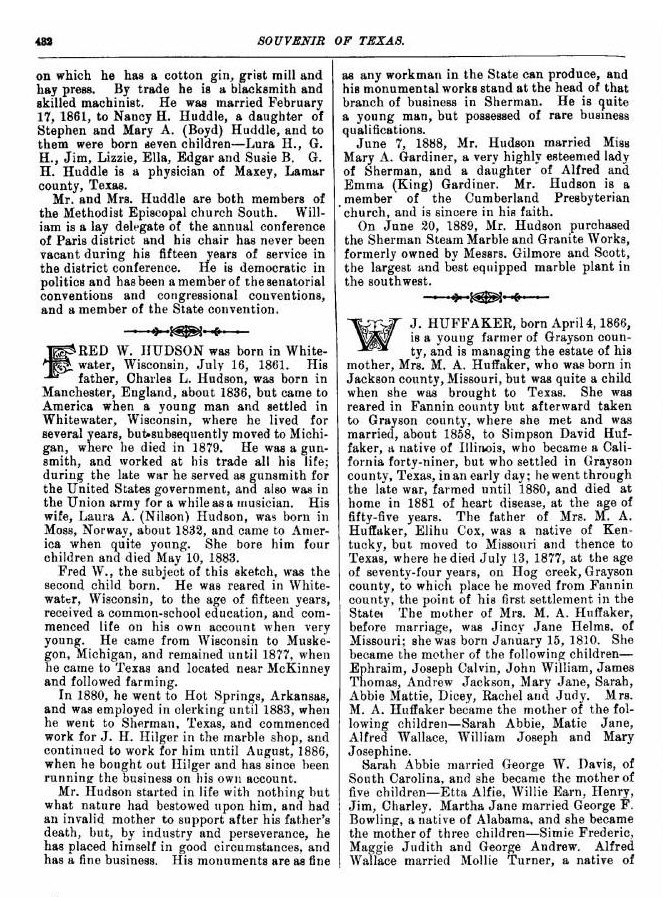 432 SOUVENIR OF TEXAS.

on which he has a cotton gin, grist mill and hay press. By trade he is a blacksmith and skilled machinist. He was married February 17, 1861, to Nancy H. Huddle, a daughter of Stephen and Mary A. (Boyd) Huddle, and to them were born seven children—Lura H., G. H., Jim, Lizzie, Ella, Edgar and Susie B. G. H. Huddle is a physician of Maxey, Lamar county, Texas.

Mr. and Mrs. Huddle are both members of the Methodist Episcopal church South. William is a lay delegate of the annual conference of Paris district and his chair has never been vacant during his fifteen years of service in the district conference. He is democratic in politics and has been a member of the senatorial conventions and congressional conventions, and a member of the State convention.

FRED W. HUDSON was born in Whitewater, Wisconsin, July 16, 1861. His father, Charles L. Hudson, was born in Manchester, England, about 1836, but came to America when a young man and settled in Whitewater, Wisconsin, where he lived for several years, but subsequently moved to Michigan, where he died in 1879. He was a gunsmith, and worked at his trade all his life; during the late war he served as gunsmith for the United States government, and also was in the Union army for a while as a musician. His wife, Laura A. (Nilson) Hudson, was born in Moss, Norway, about 1832, and came to America when quite young. She bore him four children and died May 10, 1883.

Fred W., the subject of this sketch, was the second child born. He was reared in Whitewater, Wisconsin, to the age of fifteen years, received a common-school education, and commenced life on his own account when very young. He came from Wisconsin to Muskegon, Michigan, and remained until 1877, when he came to Texas and located near McKinney and followed farming.

In 1880, he went to Hot Springs, Arkansas, and was employed in clerking until 1883, when he went to Sherman, Texas, and commenced work for J. H. Hilger in the marble shop, and continued to work for him until August, 1886, when he bought out Hilger and has since been running the business on his own account.

Mr. Hudson started in life with nothing but what nature had bestowed upon him, and had an invalid mother to support after his father's death, but, by industry and perseverance, he has placed himself in good circumstances, and has a fine business. His monuments are as fine as any workman in the State can produce, and his monumental works stand at the head of that branch of business in Sherman. He is quite a young man, but possessed of rare business qualifications.

June 7, 1888, Mr. Hudson married Miss Mary A. Gardiner, a very highly esteemed lady of Sherman, and a daughter of Alfred and Emma (King) Gardiner. Mr. Hudson is a member of the Cumberland Presbyterian church, and is sincere in his faith.

On June 20, 1889, Mr. Hudson purchased the Sherman Steam Marble and Granite Works, formerly owned by Messrs. Gilmore and Scott, the largest and best equipped marble plant in the southwest.

W. J. HUFFAKER, born April 4, 1866, is a young farmer of Grayson county, and is managing the estate of his mother, Mrs. M. A. Huffaker, who was born in Jackson county, Missouri, but was quite a child when she was brought to Texas. She was reared in Fannin county but afterward taken to Grayson county, where she met and was married, about 1858, to Simpson David Huffaker, a native of Illinois, who became a California forty-niner, but who settled in Grayson county, Texas, in an early day; he went through the late war, farmed until 1880, and died at home in 1881 of heart disease, at the age of fifty-five years. The father of Mrs. M. A. Huffaker, Elihu Cox, was a native of Kentucky, but moved to Missouri and thence to Texas, where he died July 13, 1877, at the age of seventy-four years, on Hog creek, Grayson county, to which place he moved from Fannin county, the point of his first settlement in the State. The mother of Mrs. M. A. Huffaker, before marriage, was Jincy Jane Helms, of Missouri; she was born January 15, 1810. She became the mother of the following children—Ephraim, Joseph Calvin, John William, James Thomas, Andrew Jackson, Mary Jane, Sarah, Abbie Mattie, Dicey, Rachel and Judy. Mrs. M. A. Huffaker became the mother of the following children—Sarah Abbie, Matie Jane, Alfred Wallace, William Joseph and Mary Josephine.

Sarah Abbie married George W. Davis, of South Carolina, and she became the mother of five children—Etta Alfie, Willie Earn, Henry, Jim, Charley. Martha Jane married George F. Bowling, a native of Alabama, and she became the mother of three children—Simie Frederic, Maggie Judith and George Andrew. Alfred Wallace married Mollie Turner, a native of